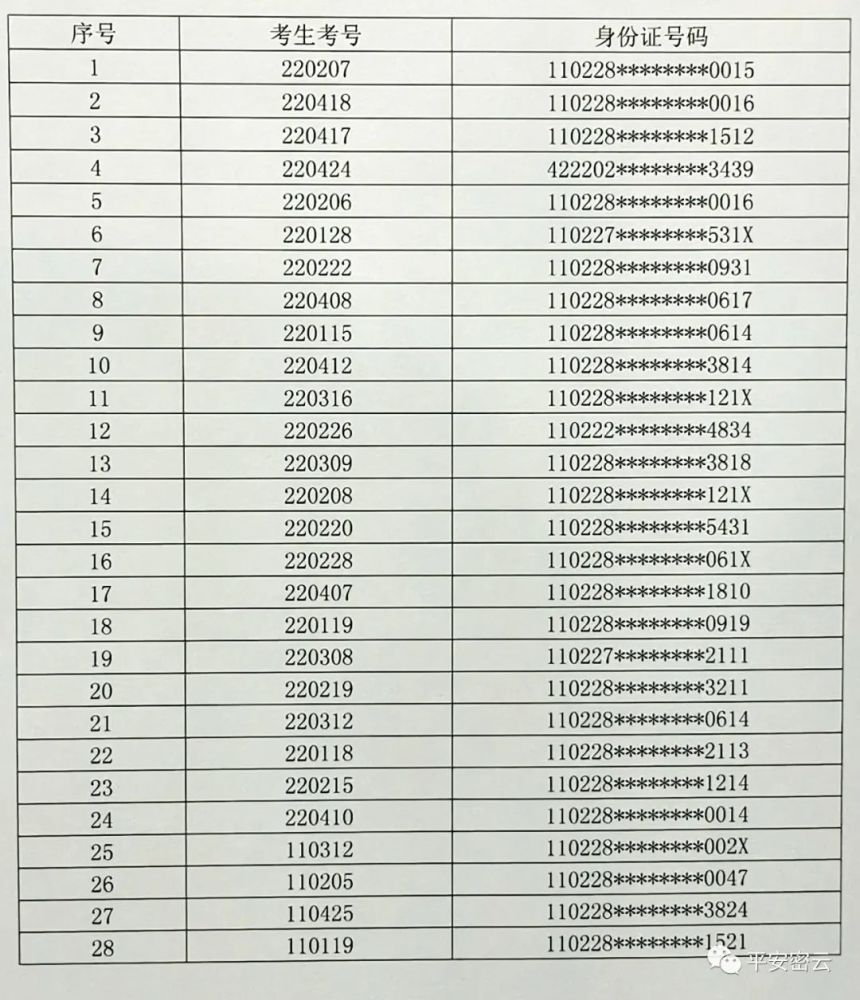 | 序号 | 考生考号 | 身份证号码 |
|---|---|---|
| 1 | 220207 | 110228********0015 |
| 2 | 220418 | 110228********0016 |
| 3 | 220417 | 110228********1512 |
| 4 | 220424 | 422202********3439 |
| 5 | 220206 | 110228********0016 |
| 6 | 220128 | 110227********531X |
| 7 | 220222 | 110228********0931 |
| 8 | 220408 | 110228********0617 |
| 9 | 220115 | 110228********0614 |
| 10 | 220412 | 110228********3814 |
| 11 | 220316 | 110228********121X |
| 12 | 220226 | 110222********4834 |
| 13 | 220309 | 110228********3818 |
| 14 | 220208 | 110228********121X |
| 15 | 220220 | 110228********5431 |
| 16 | 220228 | 110228********061X |
| 17 | 220407 | 110228********1810 |
| 18 | 220119 | 110228********0919 |
| 19 | 220308 | 110227********2111 |
| 20 | 220219 | 110228********3211 |
| 21 | 220312 | 110228********0614 |
| 22 | 220118 | 110228********2113 |
| 23 | 220215 | 110228********1214 |
| 24 | 220410 | 110228********0014 |
| 25 | 110312 | 110228********002X |
| 26 | 110205 | 110228********0047 |
| 27 | 110425 | 110228********3824 |
| 28 | 110119 | 110228********1521 |

平安密云